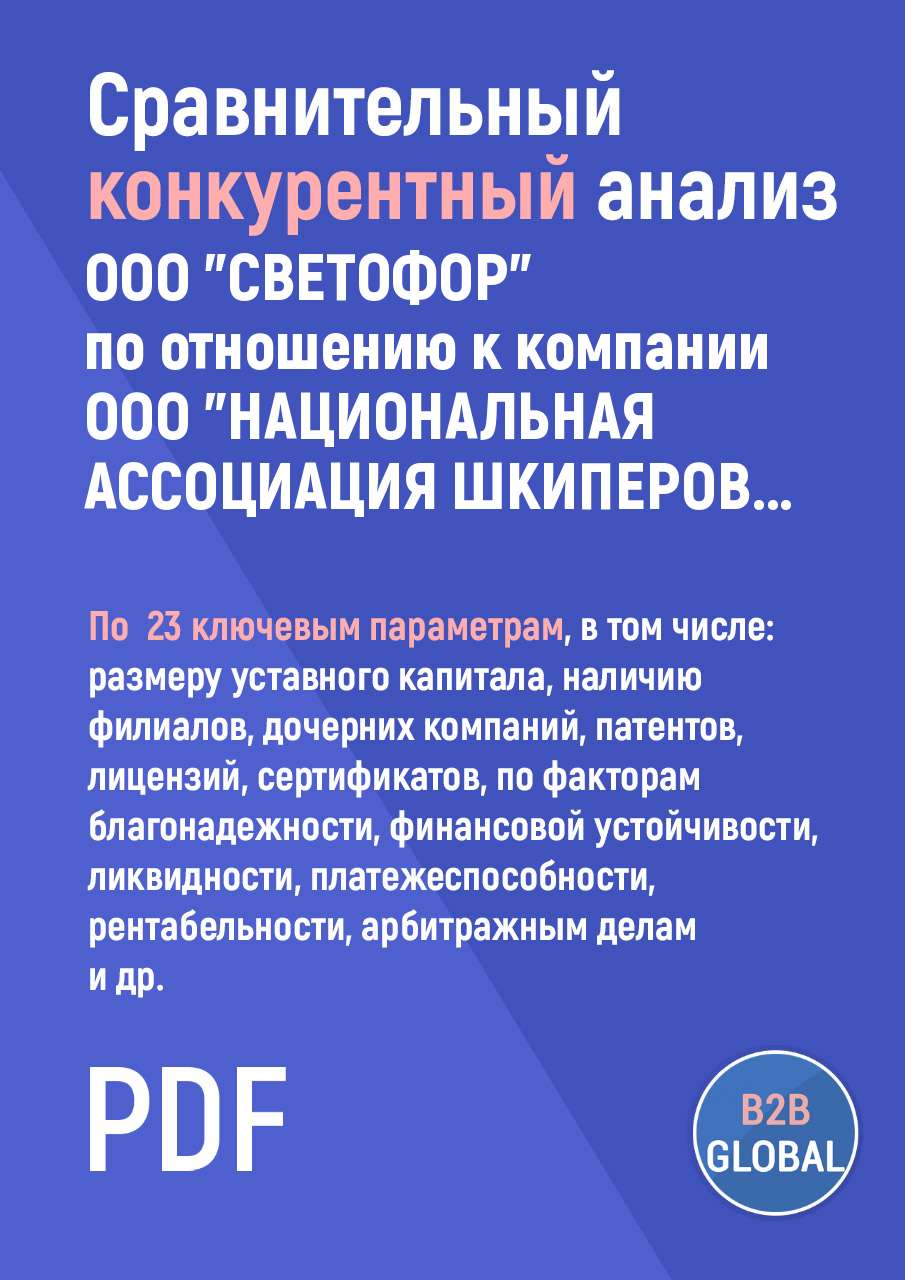 Сравнительный конкурентный анализ ООО "СВЕТОФОР" по отношению к компании ООО "НАЦИОНАЛЬНАЯ АССОЦИАЦИЯ ШКИПЕРОВ...

По 23 ключевым параметрам, в том числе: размеру уставного капитала, наличию филиалов, дочерних компаний, патентов, лицензий, сертификатов, по факторам благонадежности, финансовой устойчивости, ликвидности, платежеспособности, рентабельности, арбитражным делам и др.

PDF

B2B GLOBAL